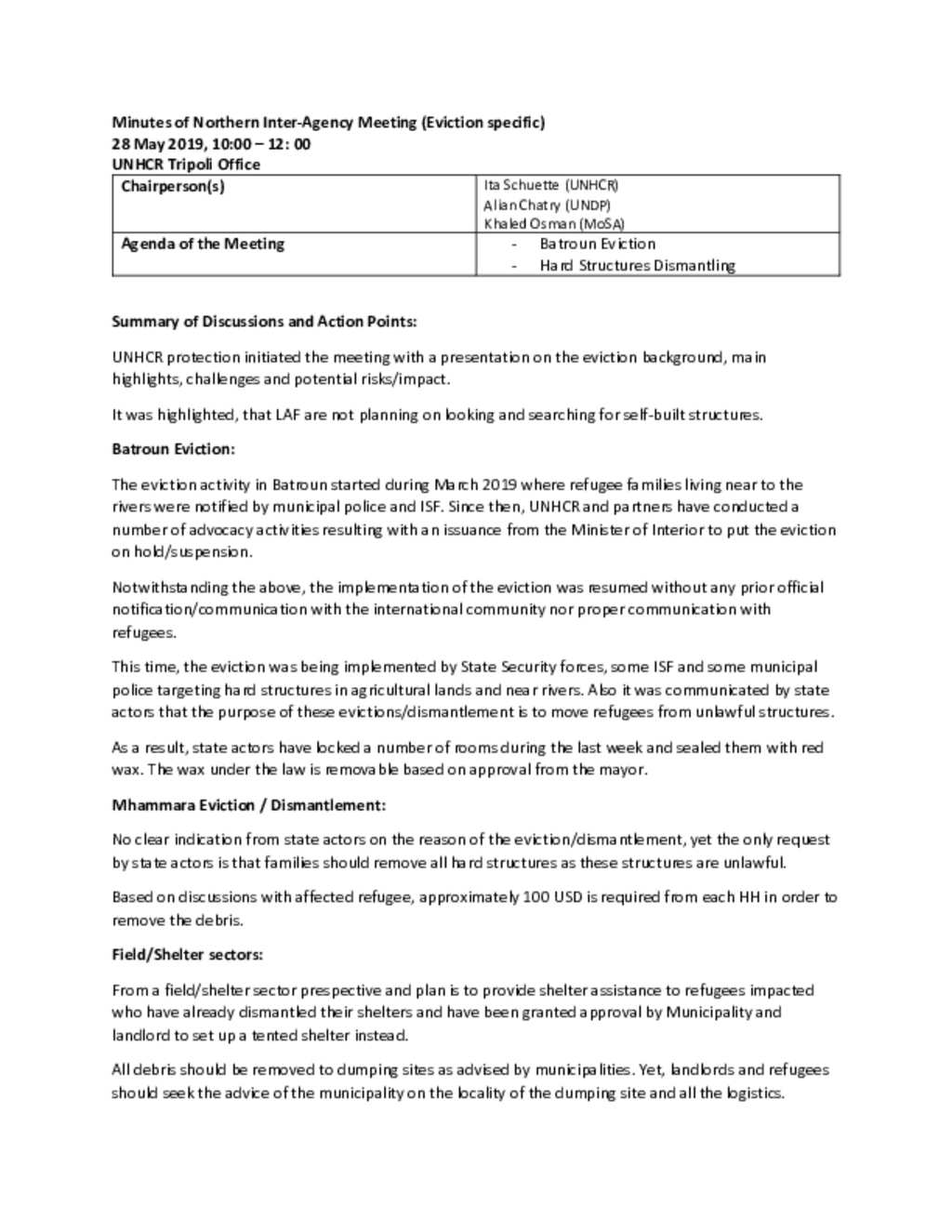 Minutes of Northern Inter-Agency Meeting (Eviction specific)
28 May 2019, 10:00 – 12: 00
UNHCR Tripoli Office

| Chairperson(s) | Ita Schuette (UNHCR) Alian Chatry (UNDP) Khaled Osman (MoSA) |
|---|---|
| Agenda of the Meeting | - Batroun Eviction - Hard Structures Dismantling |

Summary of Discussions and Action Points:

UNHCR protection initiated the meeting with a presentation on the eviction background, main highlights, challenges and potential risks/impact.

It was highlighted, that LAF are not planning on looking and searching for self-built structures.

Batroun Eviction:

The eviction activity in Batroun started during March 2019 where refugee families living near to the rivers were notified by municipal police and ISF. Since then, UNHCR and partners have conducted a number of advocacy activities resulting with an issuance from the Minister of Interior to put the eviction on hold/suspension.

Notwithstanding the above, the implementation of the eviction was resumed without any prior official notification/communication with the international community nor proper communication with refugees.

This time, the eviction was being implemented by State Security forces, some ISF and some municipal police targeting hard structures in agricultural lands and near rivers. Also it was communicated by state actors that the purpose of these evictions/dismantlement is to move refugees from unlawful structures.

As a result, state actors have locked a number of rooms during the last week and sealed them with red wax. The wax under the law is removable based on approval from the mayor.

Mhammara Eviction / Dismantlement:

No clear indication from state actors on the reason of the eviction/dismantlement, yet the only request by state actors is that families should remove all hard structures as these structures are unlawful.

Based on discussions with affected refugee, approximately 100 USD is required from each HH in order to remove the debris.

Field/Shelter sectors:

From a field/shelter sector prespective and plan is to provide shelter assistance to refugees impacted who have already dismantled their shelters and have been granted approval by Municipality and landlord to set up a tented shelter instead.

All debris should be removed to dumping sites as advised by municipalities. Yet, landlords and refugees should seek the advice of the municipality on the locality of the dumping site and all the logistics.